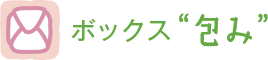 ボックス“包み”